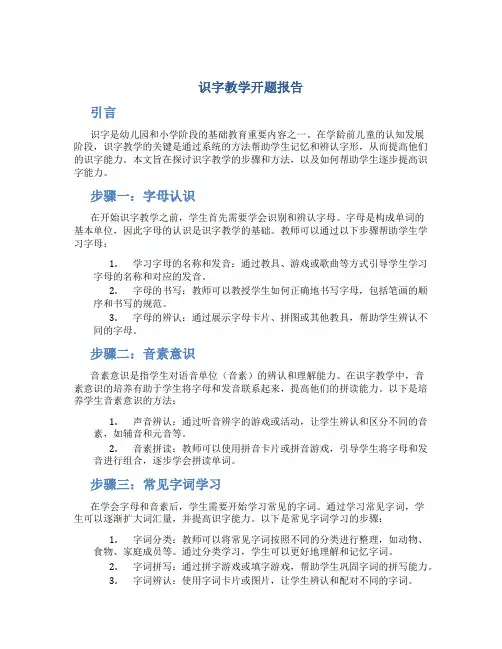 识字教学开题报告

引言

识字是幼儿园和小学阶段的基础教育重要内容之一。在学龄前儿童的认知发展阶段，识字教学的关键是通过系统的方法帮助学生记忆和辨认字形，从而提高他们的识字能力。本文旨在探讨识字教学的步骤和方法，以及如何帮助学生逐步提高识字能力。

步骤一：字母认识

在开始识字教学之前，学生首先需要学会识别和辨认字母。字母是构成单词的基本单位，因此字母的认识是识字教学的基础。教师可以通过以下步骤帮助学生学习字母：

1. 学习字母的名称和发音：通过教具、游戏或歌曲等方式引导学生学习字母的名称和对应的发音。
2. 字母的书写：教师可以教授学生如何正确地书写字母，包括笔画的顺序和书写的规范。
3. 字母的辨认：通过展示字母卡片、拼图或其他教具，帮助学生辨认不同的字母。

步骤二：音素意识

音素意识是指学生对语音单位（音素）的辨认和理解能力。在识字教学中，音素意识的培养有助于学生将字母和发音联系起来，提高他们的拼读能力。以下是培养学生音素意识的方法：

1. 声音辨认：通过听音辨字的游戏或活动，让学生辨认和区分不同的音素，如辅音和元音等。
2. 音素拼读：教师可以使用拼音卡片或拼音游戏，引导学生将字母和发音进行组合，逐步学会拼读单词。

步骤三：常见字词学习

在学会字母和音素后，学生需要开始学习常见的字词。通过学习常见字词，学生可以逐渐扩大词汇量，并提高识字能力。以下是常见字词学习的步骤：

1. 字词分类：教师可以将常见字词按照不同的分类进行整理，如动物、食物、家庭成员等。通过分类学习，学生可以更好地理解和记忆字词。
2. 字词拼写：通过拼字游戏或填字游戏，帮助学生巩固字词的拼写能力。
3. 字词辨认：使用字词卡片或图片，让学生辨认和配对不同的字词。